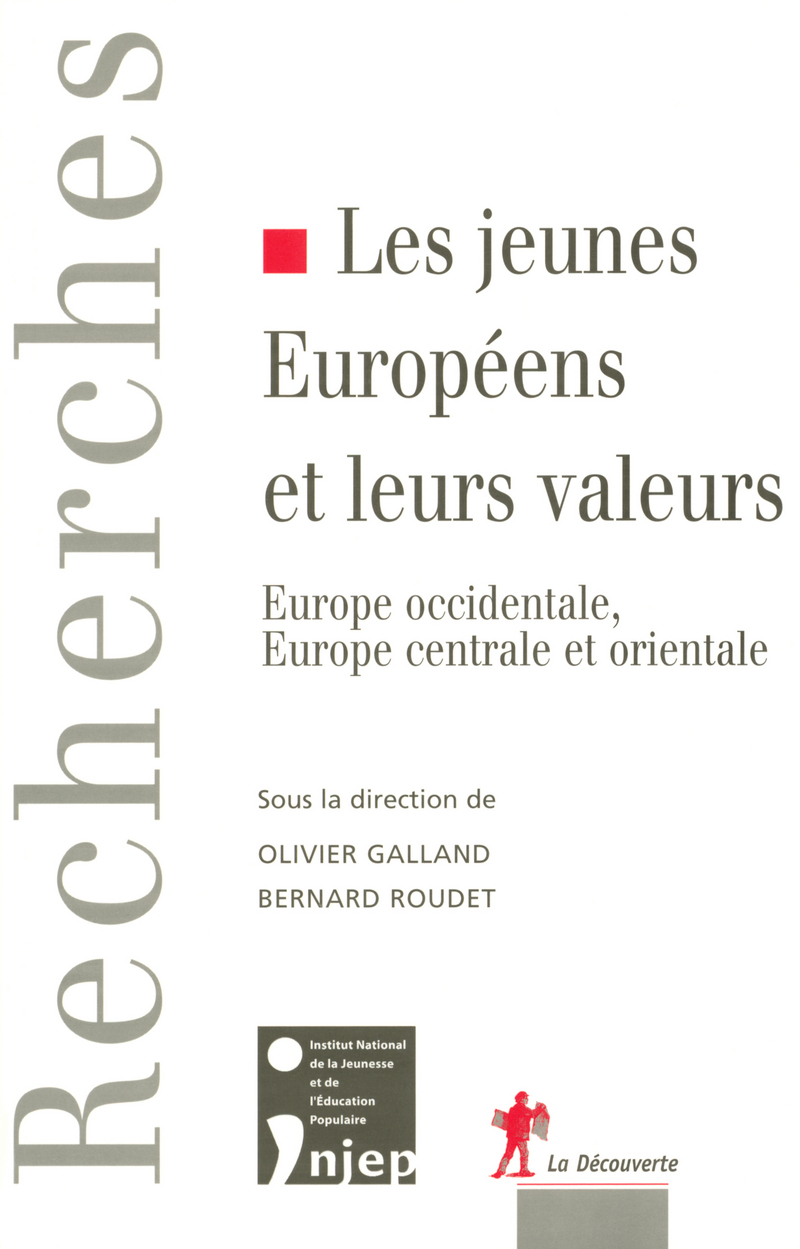 Recherches

Les jeunes Européens et leurs valeurs

Europe occidentale, Europe centrale et orientale

Sous la direction de

OLIVIER GALLAND

BERNARD ROUDET

Institut National de la Jeunesse et de l'Éducation Populaire

injep

La Découverte